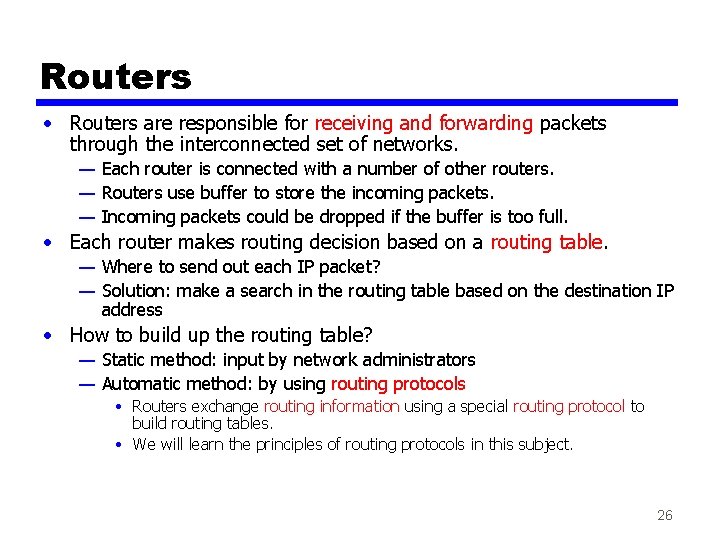 Routers

• Routers are responsible for receiving and forwarding packets through the interconnected set of networks.
— Each router is connected with a number of other routers.
— Routers use buffer to store the incoming packets.
— Incoming packets could be dropped if the buffer is too full.
• Each router makes routing decision based on a routing table.
— Where to send out each IP packet?
— Solution: make a search in the routing table based on the destination IP address
• How to build up the routing table?
— Static method: input by network administrators
— Automatic method: by using routing protocols
• Routers exchange routing information using a special routing protocol to build routing tables.
• We will learn the principles of routing protocols in this subject.

26